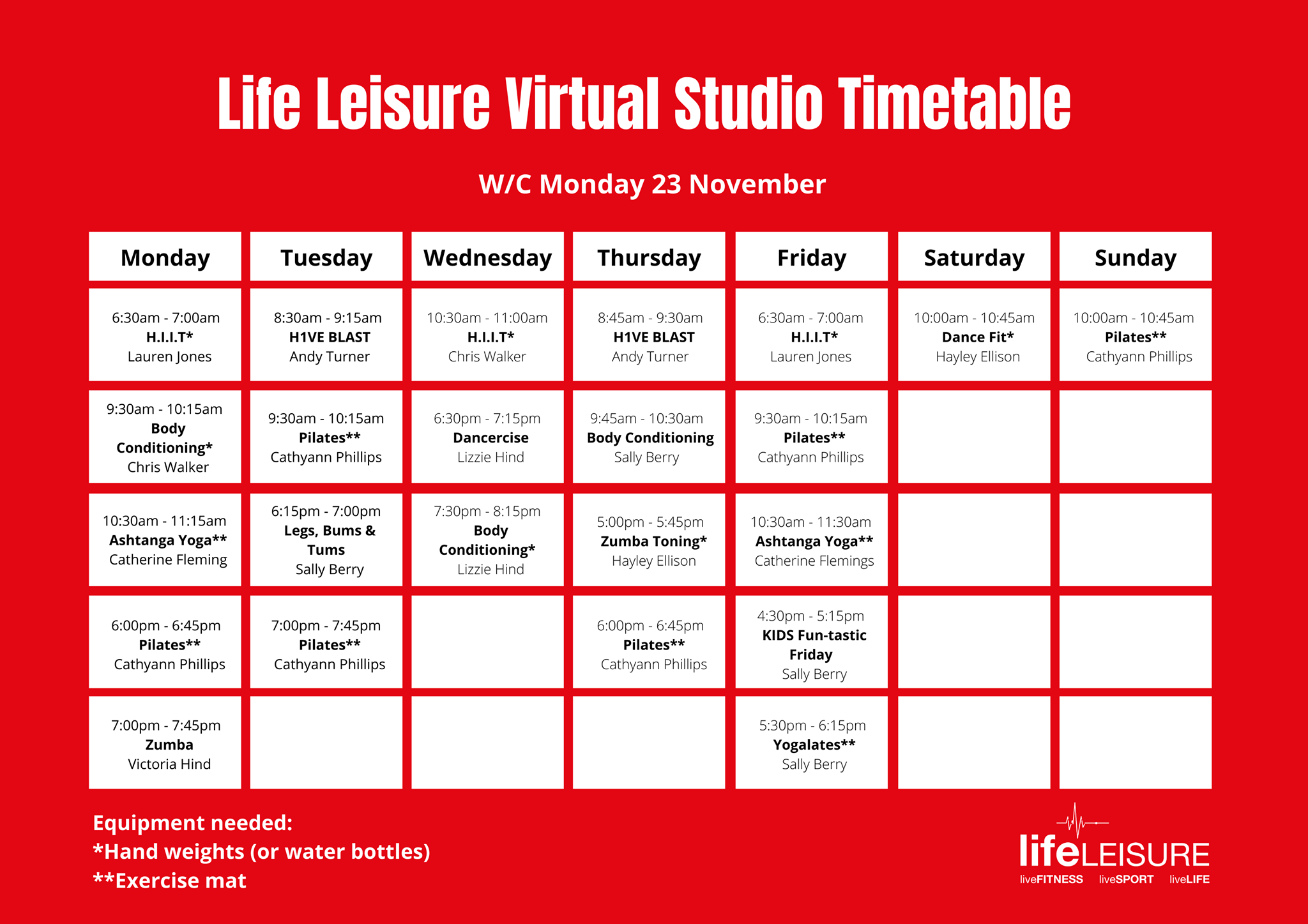 Life Leisure Virtual Studio Timetable

W/C Monday 23 November

| Monday | Tuesday | Wednesday | Thursday | Friday | Saturday | Sunday |
|---|---|---|---|---|---|---|
| 6:30am - 7:00am H.I.I.T* Lauren Jones | 8:30am - 9:15am H1VE BLAST Andy Turner | 10:30am - 11:00am H.I.I.T* Chris Walker | 8:45am - 9:30am H1VE BLAST Andy Turner | 6:30am - 7:00am H.I.I.T* Lauren Jones | 10:00am - 10:45am Dance Fit* Hayley Ellison | 10:00am - 10:45am Pilates** Cathyann Phillips |
| 9:30am - 10:15am Body Conditioning* Chris Walker | 9:30am - 10:15am Pilates** Cathyann Phillips | 6:30pm - 7:15pm Dancercise Lizzie Hind | 9:45am - 10:30am Body Conditioning Sally Berry | 9:30am - 10:15am Pilates** Cathyann Phillips | | |
| 10:30am - 11:15am Ashtanga Yoga** Catherine Fleming | 6:15pm - 7:00pm Legs, Bums & Tums Sally Berry | 7:30pm - 8:15pm Body Conditioning* Lizzie Hind | 5:00pm - 5:45pm Zumba Toning* Hayley Ellison | 10:30am - 11:30am Ashtanga Yoga** Catherine Flemings | | |
| 6:00pm - 6:45pm Pilates** Cathyann Phillips | 7:00pm - 7:45pm Pilates** Cathyann Phillips | | 6:00pm - 6:45pm Pilates** Cathyann Phillips | 4:30pm - 5:15pm KIDS Fun-tastic Friday Sally Berry | | |
| 7:00pm - 7:45pm Zumba Victoria Hind | | | | 5:30pm - 6:15pm Yogalates** Sally Berry | | |

Equipment needed:
*Hand weights (or water bottles)
**Exercise mat

lifeLEISURE
liveFITNESS liveSPORT liveLIFE